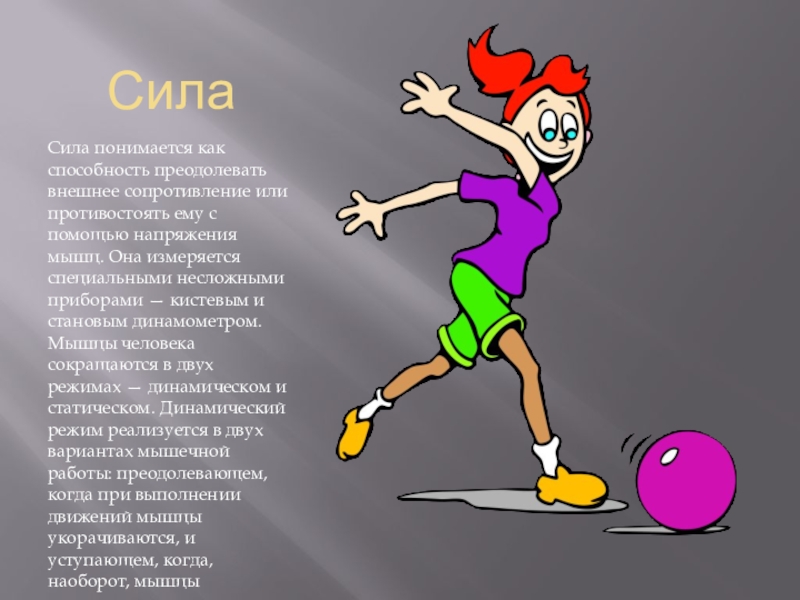 Сила

Сила понимается как способность преодолевать внешнее сопротивление или противостоять ему с помощью напряжения мышц. Она измеряется специальными несложными приборами — кистевым и становым динамометром. Мышцы человека сокращаются в двух режимах — динамическом и статическом. Динамический режим реализуется в двух вариантах мышечной работы: преодолевающем, когда при выполнении движений мышцы укорачиваются, и уступающем, когда, наоборот, мышцы